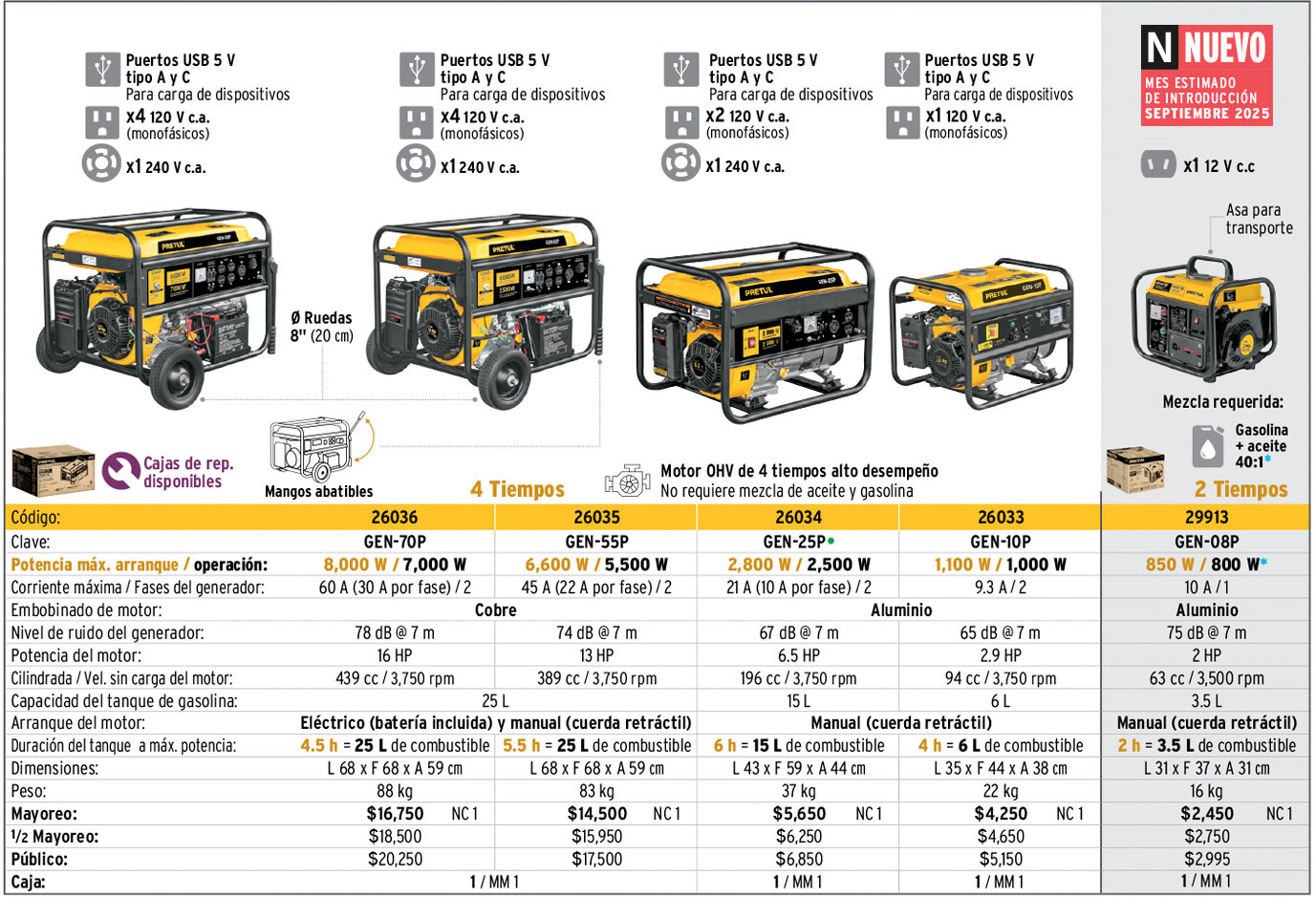 Puertos USB 5 V tipo A y C
Para carga de dispositivos
x4 120 V c.a. (monofásicos)
x1 240 V c.a.

Puertos USB 5 V tipo A y C
Para carga de dispositivos
x4 120 V c.a. (monofásicos)
x1 240 V c.a.

Puertos USB 5 V tipo A y C
Para carga de dispositivos
x2 120 V c.a. (monofásicos)
x1 240 V c.a.

Puertos USB 5 V tipo A y C
Para carga de dispositivos
x1 120 V c.a. (monofásicos)

N NUEVO
MES ESTIMADO DE INTRODUCCIÓN SEPTIEMBRE 2025

x1 12 V c.c

Asa para transporte

Ø Ruedas 8" (20 cm)

Mezcla requerida:
Gasolina + aceite 40:1*

Cajas de rep. disponibles

Mangos abatibles

4 Tiempos

Motor OHV de 4 tiempos alto desempeño
No requiere mezcla de aceite y gasolina

2 Tiempos

| Código: | 26036 | 26035 | 26034 | 26033 | 29913 |
|---|---|---|---|---|---|
| Clave: | GEN-70P | GEN-55P | GEN-25P• | GEN-10P | GEN-08P |
| Potencia máx. arranque / operación: | 8,000 W / 7,000 W | 6,600 W / 5,500 W | 2,800 W / 2,500 W | 1,100 W / 1,000 W | 850 W / 800 W* |
| Corriente máxima / Fases del generador: | 60 A (30 A por fase) / 2 | 45 A (22 A por fase) / 2 | 21 A (10 A por fase) / 2 | 9.3 A / 2 | 10 A / 1 |
| Embobinado de motor: | Cobre | Cobre | Aluminio | Aluminio | Aluminio |
| Nivel de ruido del generador: | 78 dB @ 7 m | 74 dB @ 7 m | 67 dB @ 7 m | 65 dB @ 7 m | 75 dB @ 7 m |
| Potencia del motor: | 16 HP | 13 HP | 6.5 HP | 2.9 HP | 2 HP |
| Cilindrada / Vel. sin carga del motor: | 439 cc / 3,750 rpm | 389 cc / 3,750 rpm | 196 cc / 3,750 rpm | 94 cc / 3,750 rpm | 63 cc / 3,500 rpm |
| Capacidad del tanque de gasolina: | 25 L | 25 L | 15 L | 6 L | 3.5 L |
| Arranque del motor: | Eléctrico (batería incluida) y manual (cuerda retráctil) | Eléctrico (batería incluida) y manual (cuerda retráctil) | Manual (cuerda retráctil) | Manual (cuerda retráctil) | Manual (cuerda retráctil) |
| Duración del tanque a máx. potencia: | 4.5 h = 25 L de combustible | 5.5 h = 25 L de combustible | 6 h = 15 L de combustible | 4 h = 6 L de combustible | 2 h = 3.5 L de combustible |
| Dimensiones: | L 68 x F 68 x A 59 cm | L 68 x F 68 x A 59 cm | L 43 x F 59 x A 44 cm | L 35 x F 44 x A 38 cm | L 31 x F 37 x A 31 cm |
| Peso: | 88 kg | 83 kg | 37 kg | 22 kg | 16 kg |
| Mayoreo: | $16,750 NC 1 | $14,500 NC 1 | $5,650 NC 1 | $4,250 NC 1 | $2,450 NC 1 |
| 1/2 Mayoreo: | $18,500 | $15,950 | $6,250 | $4,650 | $2,750 |
| Público: | $20,250 | $17,500 | $6,850 | $5,150 | $2,995 |
| Caja: | 1 / MM 1 | 1 / MM 1 | 1 / MM 1 | 1 / MM 1 | 1 / MM 1 |